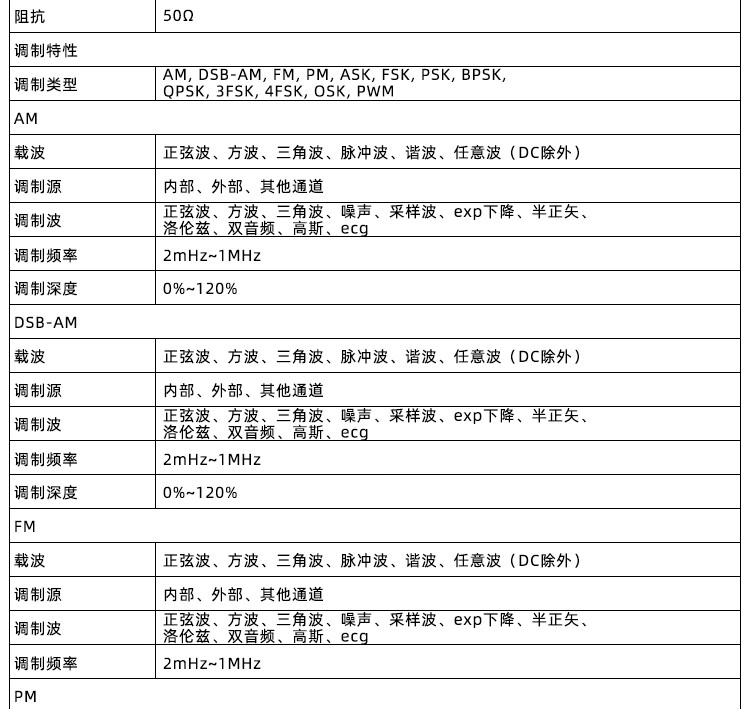 | 阻抗 | 50Ω |
|---|---|
| 调制特性 | |
| 调制类型 | AM, DSB-AM, FM, PM, ASK, FSK, PSK, BPSK, QPSK, 3FSK, 4FSK, OSK, PWM |
| AM | |
| 载波 | 正弦波、方波、三角波、脉冲波、谐波、任意波（DC除外） |
| 调制源 | 内部、外部、其他通道 |
| 调制波 | 正弦波、方波、三角波、噪声、采样波、exp下降、半正矢、洛伦兹、双音频、高斯、ecg |
| 调制频率 | 2mHz~1MHz |
| 调制深度 | 0%~120% |
| DSB-AM | |
| 载波 | 正弦波、方波、三角波、脉冲波、谐波、任意波（DC除外） |
| 调制源 | 内部、外部、其他通道 |
| 调制波 | 正弦波、方波、三角波、噪声、采样波、exp下降、半正矢、洛伦兹、双音频、高斯、ecg |
| 调制频率 | 2mHz~1MHz |
| 调制深度 | 0%~120% |
| FM | |
| 载波 | 正弦波、方波、三角波、脉冲波、谐波、任意波（DC除外） |
| 调制源 | 内部、外部、其他通道 |
| 调制波 | 正弦波、方波、三角波、噪声、采样波、exp下降、半正矢、洛伦兹、双音频、高斯、ecg |
| 调制频率 | 2mHz~1MHz |
| PM | |